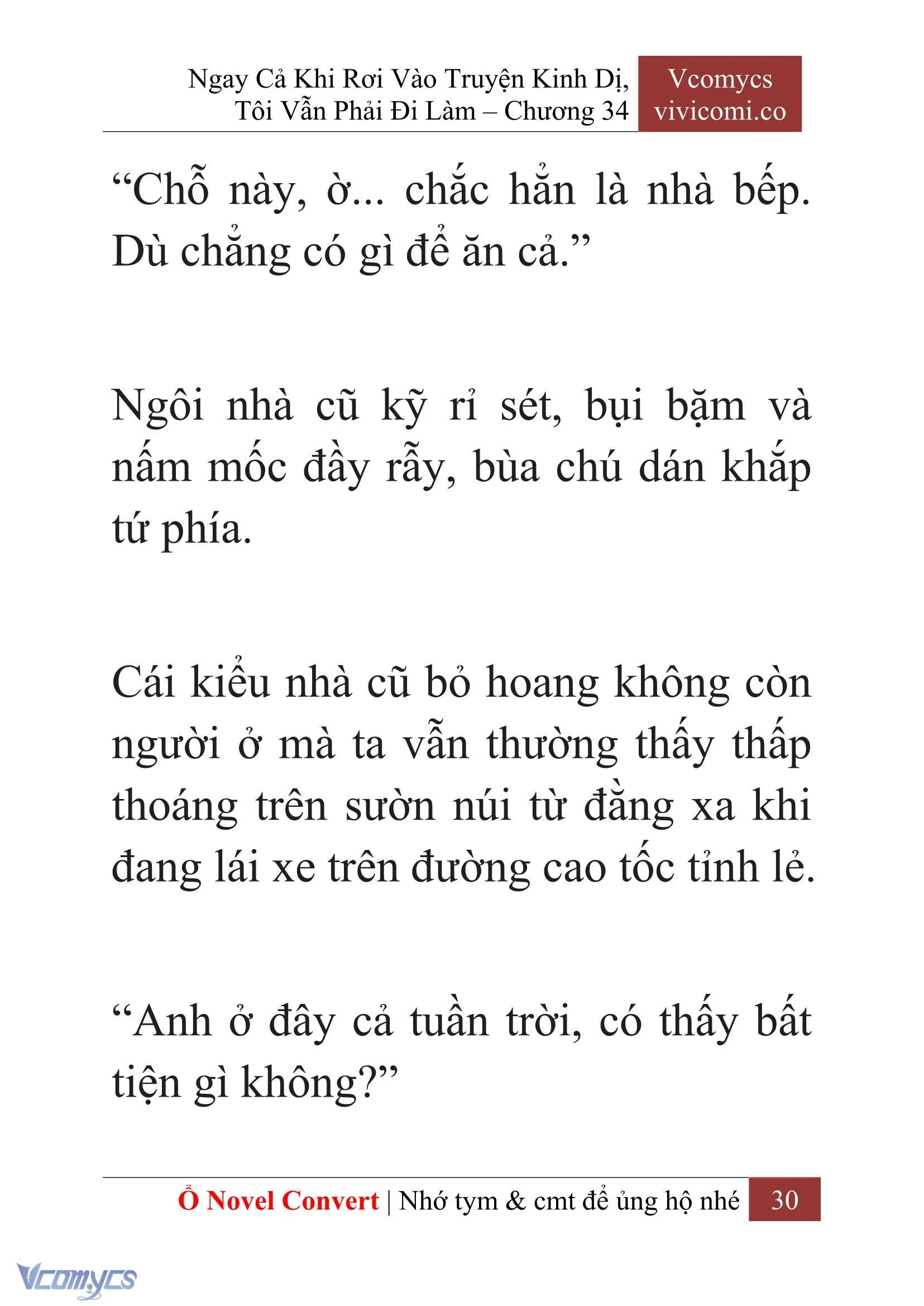 Ngay Cả Khi Rơi Vào Truyện Kinh Dị, Tôi Vẫn Phải Đi Làm – Chương 34

Vcomycs
vivicomi.co

“Chỗ này, ờ... chắc hẳn là nhà bếp. Dù chẳng có gì để ăn cả.”

Ngôi nhà cũ kỹ rỉ sét, bụi bặm và nấm mốc đầy rẫy, bùa chú dán khắp tứ phía.

Cái kiểu nhà cũ bỏ hoang không còn người ở mà ta vẫn thường thấy thấp thoáng trên sườn núi từ đằng xa khi đang lái xe trên đường cao tốc tỉnh lẻ.

“Anh ở đây cả tuần trời, có thấy bất tiện gì không?”

Ổ Novel Convert | Nhớ tym & cmt để ủng hộ nhé 30

Vcomycs